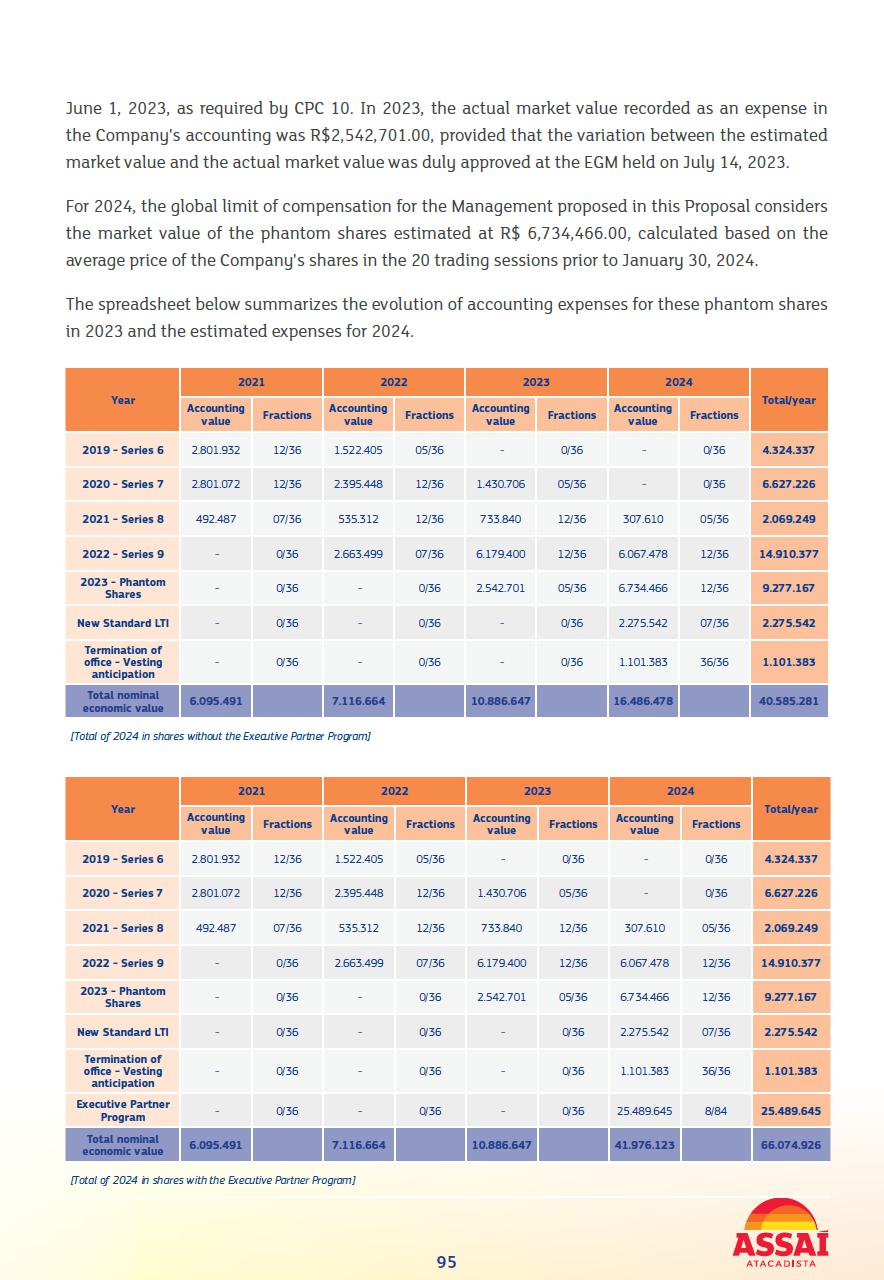 June 1, 2023, as required by CPC 10. In 2023, the actual market value recorded as an expense in the Company's accounting was R$2,542,701.00, provided that the variation between the estimated market value and the actual market value was duly approved at the EGM held on July 14, 2023.

For 2024, the global limit of compensation for the Management proposed in this Proposal considers the market value of the phantom shares estimated at R$ 6,734,466.00, calculated based on the average price of the Company's shares in the 20 trading sessions prior to January 30, 2024.

The spreadsheet below summarizes the evolution of accounting expenses for these phantom shares in 2023 and the estimated expenses for 2024.

| Year | 2021 | | 2022 | | 2023 | | 2024 | | Total/year |
|---|---|---|---|---|---|---|---|---|---|
| | Accounting value | Fractions | Accounting value | Fractions | Accounting value | Fractions | Accounting value | Fractions | |
| 2019 - Series 6 | 2.801.932 | 12/36 | 1.522.405 | 05/36 | - | 0/36 | - | 0/36 | 4.324.337 |
| 2020 - Series 7 | 2.801.072 | 12/36 | 2.395.448 | 12/36 | 1.430.706 | 05/36 | - | 0/36 | 6.627.226 |
| 2021 - Series 8 | 492.487 | 07/36 | 535.312 | 12/36 | 733.840 | 12/36 | 307.610 | 05/36 | 2.069.249 |
| 2022 - Series 9 | - | 0/36 | 2.663.499 | 07/36 | 6.179.400 | 12/36 | 6.067.478 | 12/36 | 14.910.377 |
| 2023 - Phantom Shares | - | 0/36 | - | 0/36 | 2.542.701 | 05/36 | 6.734.466 | 12/36 | 9.277.167 |
| New Standard LTI | - | 0/36 | - | 0/36 | - | 0/36 | 2.275.542 | 07/36 | 2.275.542 |
| Termination of office - Vesting anticipation | - | 0/36 | - | 0/36 | - | 0/36 | 1.101.383 | 36/36 | 1.101.383 |
| Total nominal economic value | 6.095.491 | | 7.116.664 | | 10.886.647 | | 16.486.478 | | 40.585.281 |

[Total of 2024 in shares without the Executive Partner Program]

| Year | 2021 | | 2022 | | 2023 | | 2024 | | Total/year |
|---|---|---|---|---|---|---|---|---|---|
| | Accounting value | Fractions | Accounting value | Fractions | Accounting value | Fractions | Accounting value | Fractions | |
| 2019 - Series 6 | 2.801.932 | 12/36 | 1.522.405 | 05/36 | - | 0/36 | - | 0/36 | 4.324.337 |
| 2020 - Series 7 | 2.801.072 | 12/36 | 2.395.448 | 12/36 | 1.430.706 | 05/36 | - | 0/36 | 6.627.226 |
| 2021 - Series 8 | 492.487 | 07/36 | 535.312 | 12/36 | 733.840 | 12/36 | 307.610 | 05/36 | 2.069.249 |
| 2022 - Series 9 | - | 0/36 | 2.663.499 | 07/36 | 6.179.400 | 12/36 | 6.067.478 | 12/36 | 14.910.377 |
| 2023 - Phantom Shares | - | 0/36 | - | 0/36 | 2.542.701 | 05/36 | 6.734.466 | 12/36 | 9.277.167 |
| New Standard LTI | - | 0/36 | - | 0/36 | - | 0/36 | 2.275.542 | 07/36 | 2.275.542 |
| Termination of office - Vesting anticipation | - | 0/36 | - | 0/36 | - | 0/36 | 1.101.383 | 36/36 | 1.101.383 |
| Executive Partner Program | - | 0/36 | - | 0/36 | - | 0/36 | 25.489.645 | 8/84 | 25.489.645 |
| Total nominal economic value | 6.095.491 | | 7.116.664 | | 10.886.647 | | 41.976.123 | | 66.074.926 |

[Total of 2024 in shares with the Executive Partner Program]

95

ASSAÍ
ATACADISTA